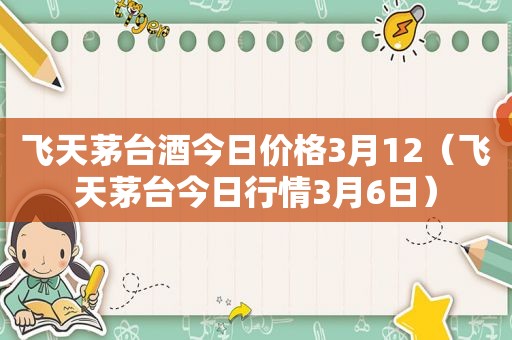 飞天茅台酒今日价格3月12（飞天茅台今日行情3月6日）